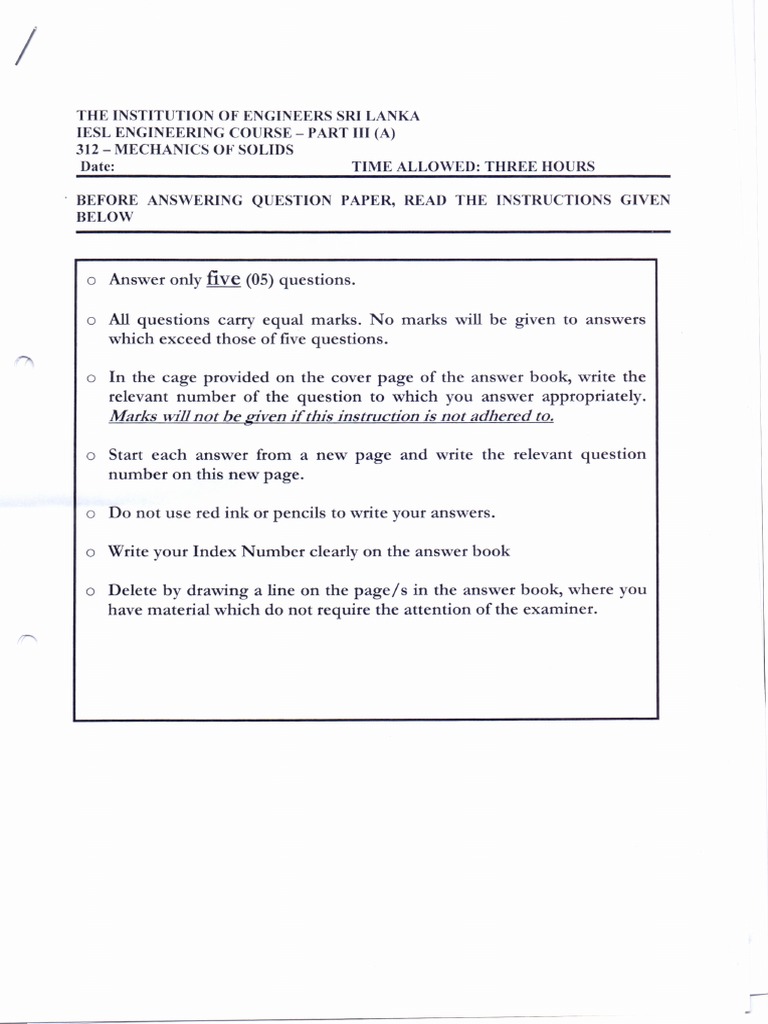 THE INSTITUTION OF ENGINEERS SRI LANKA
IESL ENGINEERING COURSE – PART III (A)
312 – MECHANICS OF SOLIDS
Date: TIME ALLOWED: THREE HOURS

BEFORE ANSWERING QUESTION PAPER, READ THE INSTRUCTIONS GIVEN BELOW

o Answer only five (05) questions.

o All questions carry equal marks. No marks will be given to answers which exceed those of five questions.

o In the cage provided on the cover page of the answer book, write the relevant number of the question to which you answer appropriately. Marks will not be given if this instruction is not adhered to.

o Start each answer from a new page and write the relevant question number on this new page.

o Do not use red ink or pencils to write your answers.

o Write your Index Number clearly on the answer book

o Delete by drawing a line on the page/s in the answer book, where you have material which do not require the attention of the examiner.